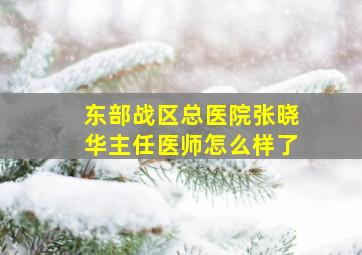 东部战区总医院张晓华主任医师怎么样了